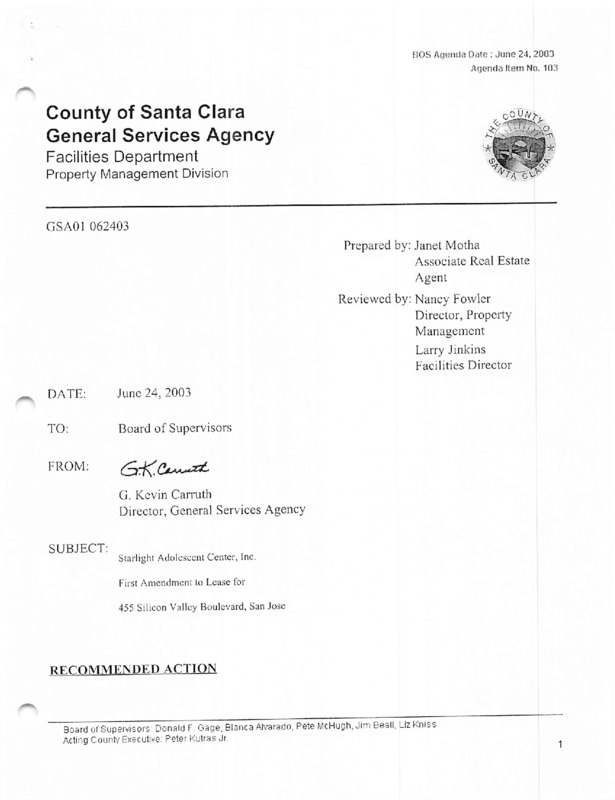 BOS Agenda Date : June 24, 2003
Agenda Item No. 103

County of Santa Clara
General Services Agency
Facilities Department
Property Management Division

THE COUNTY OF SANTA CLARA

GSA01 062403

Prepared by: Janet Motha
Associate Real Estate Agent

Reviewed by: Nancy Fowler
Director, Property Management
Larry Jinkins
Facilities Director

DATE: June 24, 2003

TO: Board of Supervisors

FROM: G.K. Carruth

G. Kevin Carruth
Director, General Services Agency

SUBJECT: Starlight Adolescent Center, Inc.
First Amendment to Lease for
455 Silicon Valley Boulevard, San Jose

RECOMMENDED ACTION

Board of Supervisors: Donald F. Gage, Blanca Alvarado, Pete McHugh, Jim Beall, Liz Kniss
Acting County Executive: Peter Kutras Jr.

1